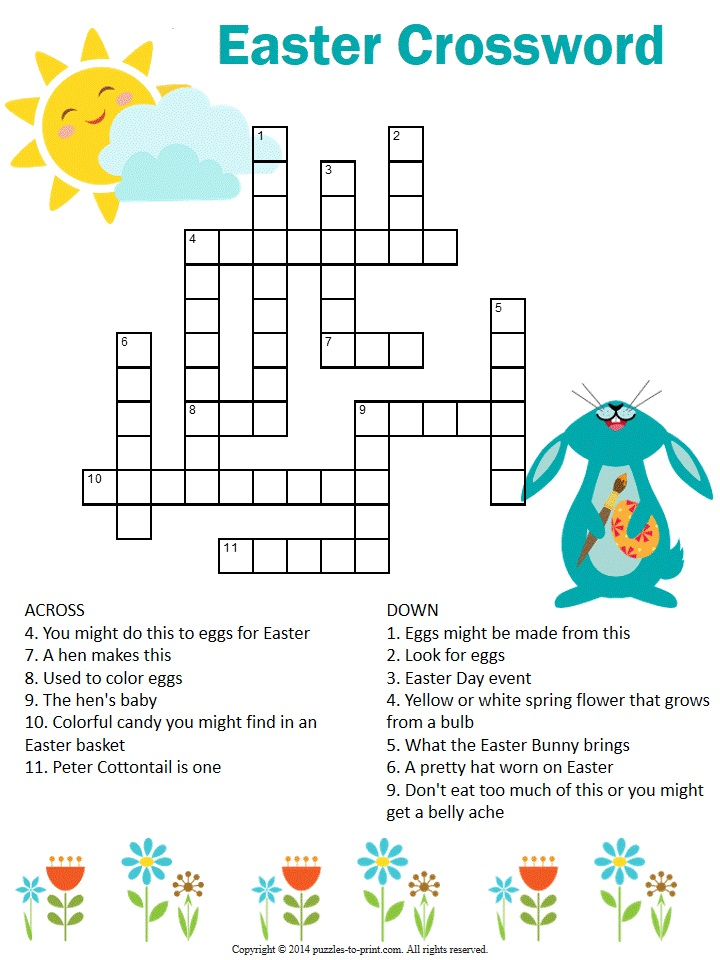 Easter Crossword

1
2
3
4
5
6
7
8
9
10
11

ACROSS
4. You might do this to eggs for Easter
7. A hen makes this
8. Used to color eggs
9. The hen's baby
10. Colorful candy you might find in an Easter basket
11. Peter Cottontail is one

DOWN
1. Eggs might be made from this
2. Look for eggs
3. Easter Day event
4. Yellow or white spring flower that grows from a bulb
5. What the Easter Bunny brings
6. A pretty hat worn on Easter
9. Don't eat too much of this or you might get a belly ache

Copyright © 2014 puzzles-to-print.com. All rights reserved.